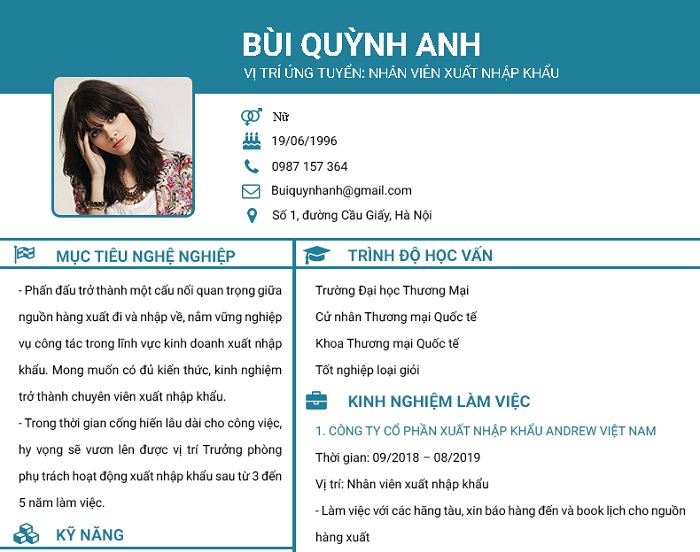 BÙI QUỲNH ANH
VỊ TRÍ ỨNG TUYỂN: NHÂN VIÊN XUẤT NHẬP KHẨU

Nữ
19/06/1996
0987 157 364
Buiquynhanh@gmail.com
Số 1, đường Cầu Giấy, Hà Nội

MỤC TIÊU NGHỀ NGHIỆP

- Phấn đấu trở thành một cầu nối quan trọng giữa nguồn hàng xuất đi và nhập về, nắm vững nghiệp vụ công tác trong lĩnh vực kinh doanh xuất nhập khẩu. Mong muốn có đủ kiến thức, kinh nghiệm trở thành chuyên viên xuất nhập khẩu.

- Trong thời gian cống hiến lâu dài cho công việc, hy vọng sẽ vươn lên được vị trí Trưởng phòng phụ trách hoạt động xuất nhập khẩu sau từ 3 đến 5 năm làm việc.

KỸ NĂNG

TRÌNH ĐỘ HỌC VẤN

Trường Đại học Thương Mại
Cử nhân Thương mại Quốc tế
Khoa Thương mại Quốc tế
Tốt nghiệp loại giỏi

KINH NGHIỆM LÀM VIỆC

1. CÔNG TY CỔ PHẦN XUẤT NHẬP KHẨU ANDREW VIỆT NAM
Thời gian: 09/2018 – 08/2019
Vị trí: Nhân viên xuất nhập khẩu
- Làm việc với các hãng tàu, xin báo hàng đến và book lịch cho nguồn hàng xuất